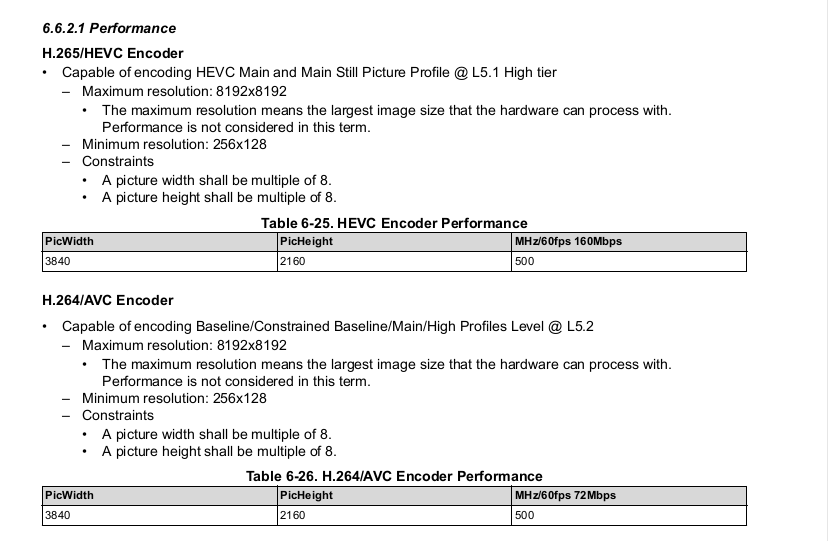 6.6.2.1 Performance

H.265/HEVC Encoder

• Capable of encoding HEVC Main and Main Still Picture Profile @ L5.1 High tier
  – Maximum resolution: 8192x8192
    • The maximum resolution means the largest image size that the hardware can process with. Performance is not considered in this term.
  – Minimum resolution: 256x128
  – Constraints
    • A picture width shall be multiple of 8.
    • A picture height shall be multiple of 8.

Table 6-25. HEVC Encoder Performance

| PicWidth | PicHeight | MHz/60fps 160Mbps |
|---|---|---|
| 3840 | 2160 | 500 |

H.264/AVC Encoder

• Capable of encoding Baseline/Constrained Baseline/Main/High Profiles Level @ L5.2
  – Maximum resolution: 8192x8192
    • The maximum resolution means the largest image size that the hardware can process with. Performance is not considered in this term.
  – Minimum resolution: 256x128
  – Constraints
    • A picture width shall be multiple of 8.
    • A picture height shall be multiple of 8.

Table 6-26. H.264/AVC Encoder Performance

| PicWidth | PicHeight | MHz/60fps 72Mbps |
|---|---|---|
| 3840 | 2160 | 500 |